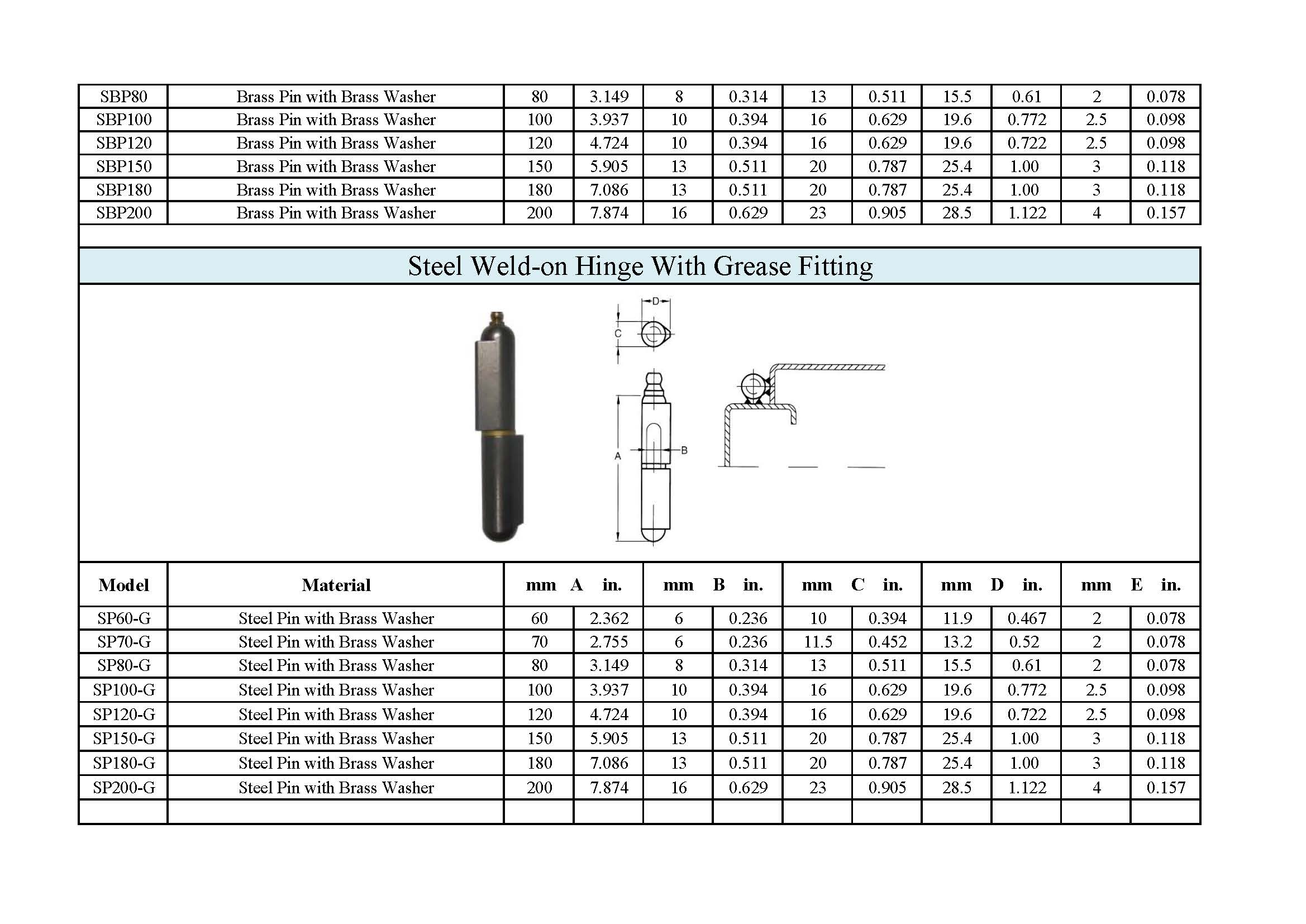 | SBP80 | Brass Pin with Brass Washer | 80 | 3.149 | 8 | 0.314 | 13 | 0.511 | 15.5 | 0.61 | 2 | 0.078 |
|---|---|---|---|---|---|---|---|---|---|---|---|
| SBP100 | Brass Pin with Brass Washer | 100 | 3.937 | 10 | 0.394 | 16 | 0.629 | 19.6 | 0.772 | 2.5 | 0.098 |
| SBP120 | Brass Pin with Brass Washer | 120 | 4.724 | 10 | 0.394 | 16 | 0.629 | 19.6 | 0.722 | 2.5 | 0.098 |
| SBP150 | Brass Pin with Brass Washer | 150 | 5.905 | 13 | 0.511 | 20 | 0.787 | 25.4 | 1.00 | 3 | 0.118 |
| SBP180 | Brass Pin with Brass Washer | 180 | 7.086 | 13 | 0.511 | 20 | 0.787 | 25.4 | 1.00 | 3 | 0.118 |
| SBP200 | Brass Pin with Brass Washer | 200 | 7.874 | 16 | 0.629 | 23 | 0.905 | 28.5 | 1.122 | 4 | 0.157 |

Steel Weld-on Hinge With Grease Fitting

D
C
A
B

| Model | Material | mm A | in. | mm B | in. | mm C | in. | mm D | in. | mm E | in. |
|---|---|---|---|---|---|---|---|---|---|---|---|
| SP60-G | Steel Pin with Brass Washer | 60 | 2.362 | 6 | 0.236 | 10 | 0.394 | 11.9 | 0.467 | 2 | 0.078 |
| SP70-G | Steel Pin with Brass Washer | 70 | 2.755 | 6 | 0.236 | 11.5 | 0.452 | 13.2 | 0.52 | 2 | 0.078 |
| SP80-G | Steel Pin with Brass Washer | 80 | 3.149 | 8 | 0.314 | 13 | 0.511 | 15.5 | 0.61 | 2 | 0.078 |
| SP100-G | Steel Pin with Brass Washer | 100 | 3.937 | 10 | 0.394 | 16 | 0.629 | 19.6 | 0.772 | 2.5 | 0.098 |
| SP120-G | Steel Pin with Brass Washer | 120 | 4.724 | 10 | 0.394 | 16 | 0.629 | 19.6 | 0.722 | 2.5 | 0.098 |
| SP150-G | Steel Pin with Brass Washer | 150 | 5.905 | 13 | 0.511 | 20 | 0.787 | 25.4 | 1.00 | 3 | 0.118 |
| SP180-G | Steel Pin with Brass Washer | 180 | 7.086 | 13 | 0.511 | 20 | 0.787 | 25.4 | 1.00 | 3 | 0.118 |
| SP200-G | Steel Pin with Brass Washer | 200 | 7.874 | 16 | 0.629 | 23 | 0.905 | 28.5 | 1.122 | 4 | 0.157 |